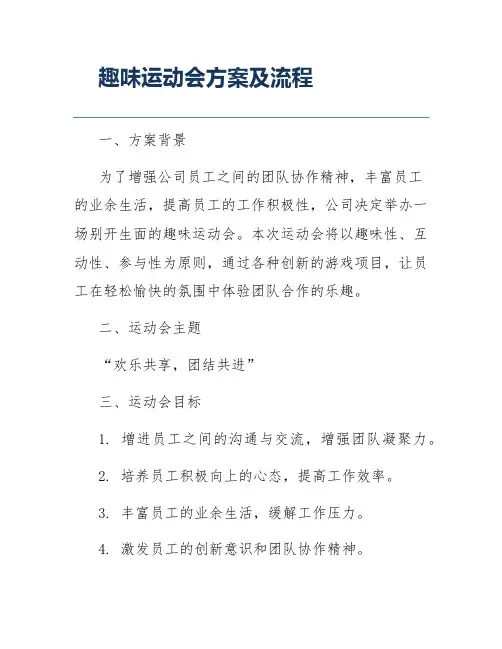 趣味运动会方案及流程

一、方案背景

为了增强公司员工之间的团队协作精神，丰富员工的业余生活，提高员工的工作积极性，公司决定举办一场别开生面的趣味运动会。本次运动会将以趣味性、互动性、参与性为原则，通过各种创新的游戏项目，让员工在轻松愉快的氛围中体验团队合作的乐趣。

二、运动会主题

“欢乐共享，团结共进”

三、运动会目标

1. 增进员工之间的沟通与交流，增强团队凝聚力。

2. 培养员工积极向上的心态，提高工作效率。

3. 丰富员工的业余生活，缓解工作压力。

4. 激发员工的创新意识和团队协作精神。